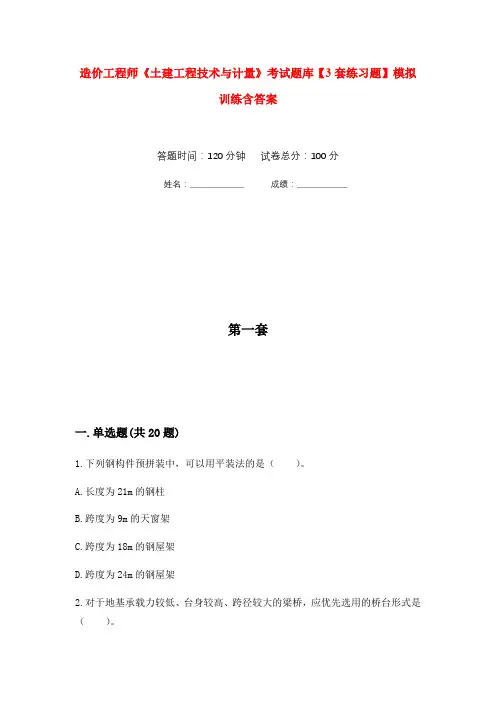 造价工程师《土建工程技术与计量》考试题库【3套练习题】模拟训练含答案

答题时间：120分钟　　试卷总分：100分

姓名：____________　　成绩：____________

第一套

一.单选题(共20题)

1.下列钢构件预拼装中，可以用平装法的是（　　）。

A.长度为21m的钢柱

B.跨度为9m的天窗架

C.跨度为18m的钢屋架

D.跨度为24m的钢屋架

2.对于地基承载力较低、台身较高、跨径较大的梁桥，应优先选用的桥台形式是（　　）。